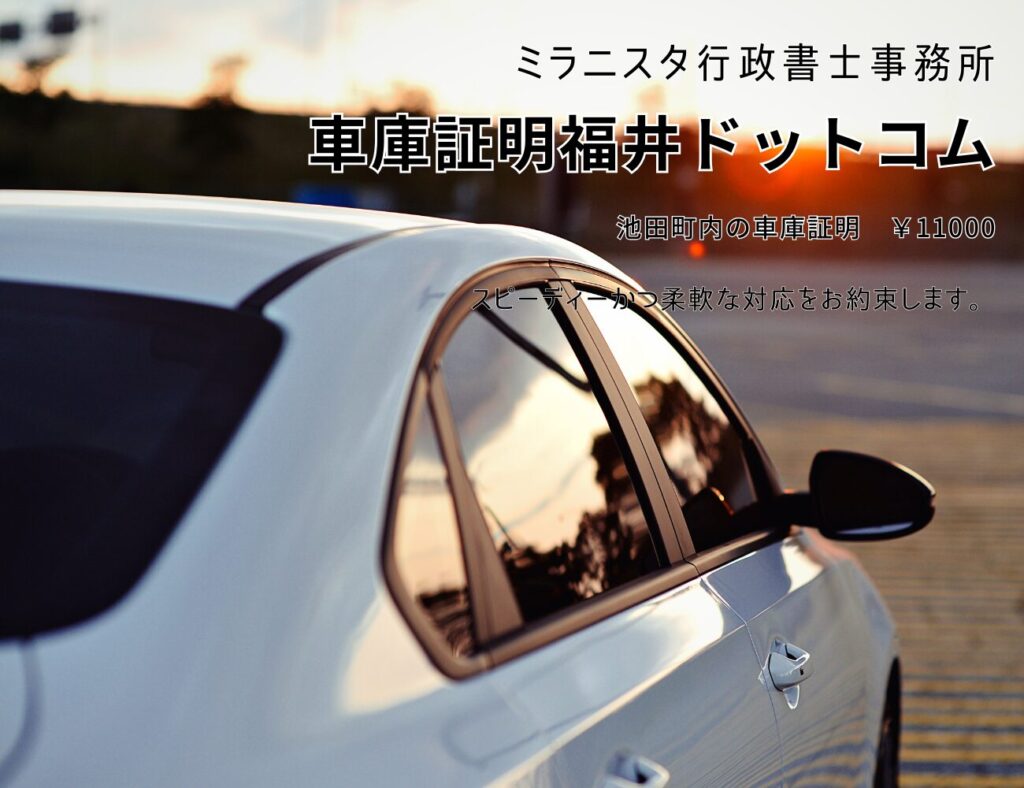 ミラニスタ行政書士事務所

車庫証明福井ドットコム

池田町内の車庫証明　￥11000

スピーディーかつ柔軟な対応をお約束します。